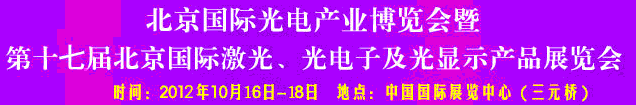 北京国际光电产业博览会暨
第十七届北京国际激光、光电子及光显示产品展览会
时间：2012年10月16日-18日　地点：中国国际展览中心（三元桥）